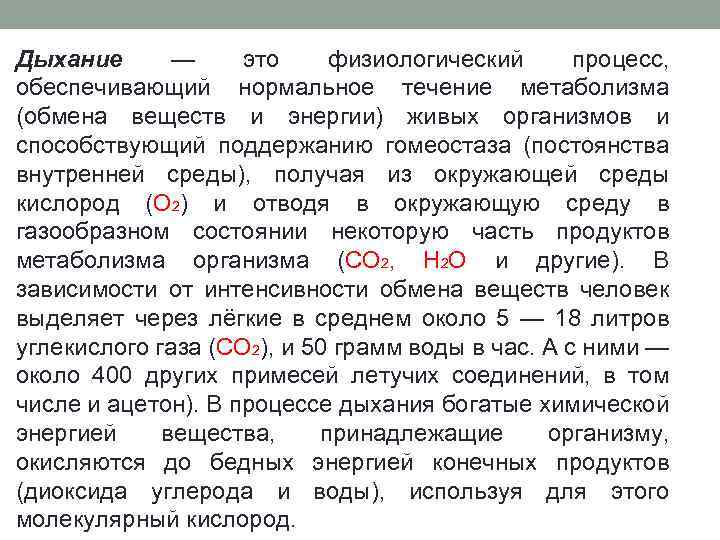 Дыхание — это физиологический процесс, обеспечивающий нормальное течение метаболизма (обмена веществ и энергии) живых организмов и способствующий поддержанию гомеостаза (постоянства внутренней среды), получая из окружающей среды кислород ($O_2$) и отводя в окружающую среду в газообразном состоянии некоторую часть продуктов метаболизма организма ($CO_2$, $H_2O$ и другие). В зависимости от интенсивности обмена веществ человек выделяет через лёгкие в среднем около 5 — 18 литров углекислого газа ($CO_2$), и 50 грамм воды в час. А с ними — около 400 других примесей летучих соединений, в том числе и ацетон). В процессе дыхания богатые химической энергией вещества, принадлежащие организму, окисляются до бедных энергией конечных продуктов (диоксида углерода и воды), используя для этого молекулярный кислород.